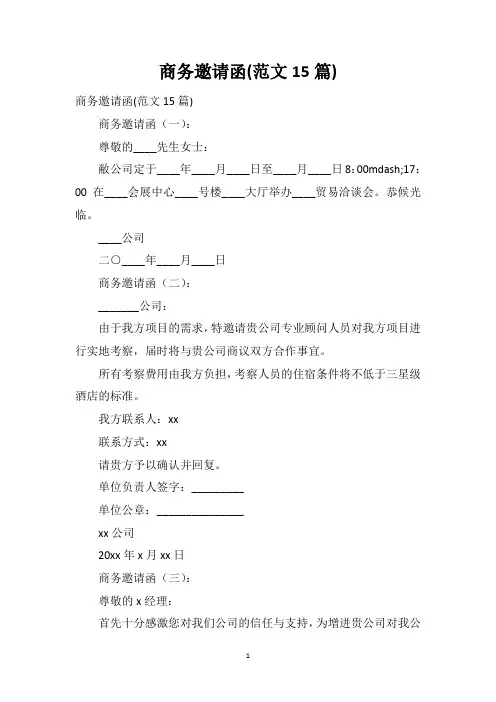 商务邀请函(范文 15 篇)

商务邀请函(范文 15 篇)

商务邀请函（一）：

尊敬的____先生女士：

敝公司定于____年____月____日至____月____日 8：00mdash;17：00 在____会展中心____号楼____大厅举办____贸易洽谈会。恭候光临。

____公司

二〇____年____月____日

商务邀请函（二）：

_______公司：

由于我方项目的需求，特邀请贵公司专业顾问人员对我方项目进行实地考察，届时将与贵公司商议双方合作事宜。

所有考察费用由我方负担，考察人员的住宿条件将不低于三星级酒店的标准。

我方联系人：xx

联系方式：xx

请贵方予以确认并回复。

单位负责人签字：_________

单位公章：_______________

xx 公司

20xx 年 x 月 xx 日

商务邀请函（三）：

尊敬的 x 经理：

首先十分感激您对我们公司的信任与支持，为增进贵公司对我公

1